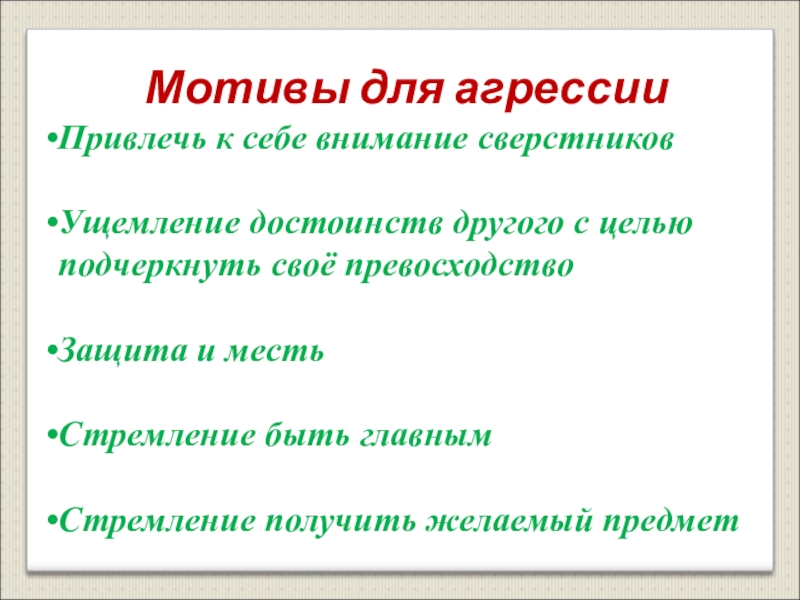 Мотивы для агрессии

• Привлечь к себе внимание сверстников

• Ущемление достоинств другого с целью подчеркнуть своё превосходство

• Защита и месть

• Стремление быть главным

• Стремление получить желаемый предмет